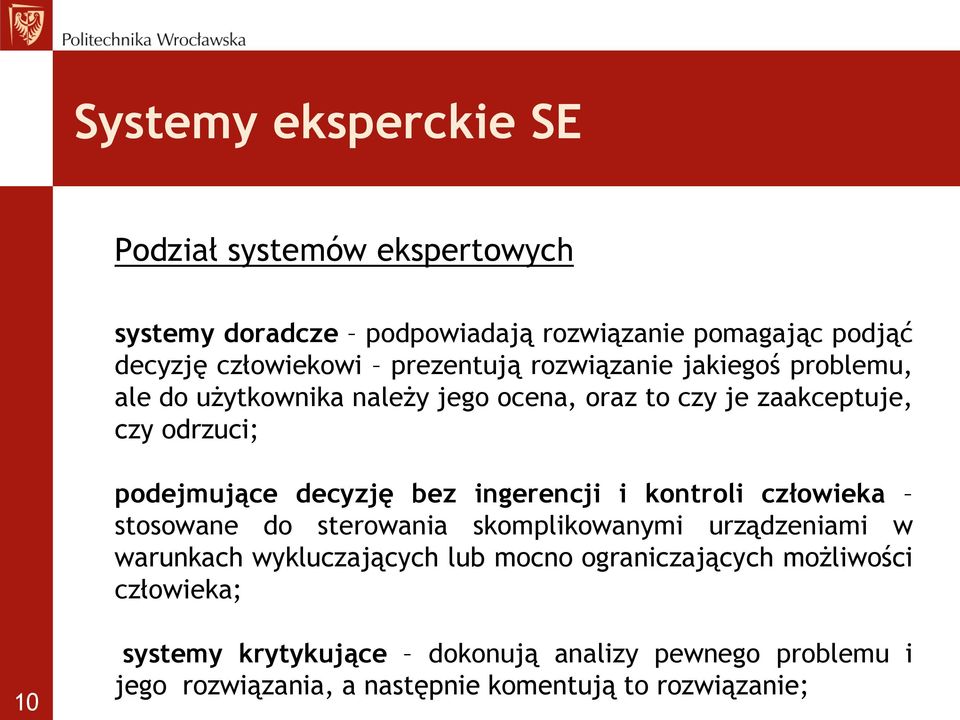 Politechnika Wrocławska

Systemy eksperckie SE

Podział systemów ekspertowych

systemy doradcze – podpowiadają rozwiązanie pomagając podjąć decyzję człowiekowi – prezentują rozwiązanie jakiegoś problemu, ale do użytkownika należy jego ocena, oraz to czy je zaakceptuje, czy odrzuci;

podejmujące decyzję bez ingerencji i kontroli człowieka – stosowane do sterowania skomplikowanymi urządzeniami w warunkach wykluczających lub mocno ograniczających możliwości człowieka;

systemy krytykujące – dokonują analizy pewnego problemu i jego rozwiązania, a następnie komentują to rozwiązanie;

10